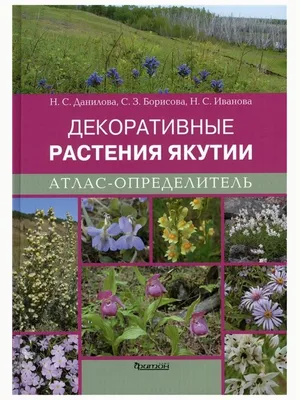 Н. С. Данилова, С. З. Борисова, Н. С. Иванова

ДЕКОРАТИВНЫЕ
РАСТЕНИЯ ЯКУТИИ

АТЛАС-ОПРЕДЕЛИТЕЛЬ

фитон